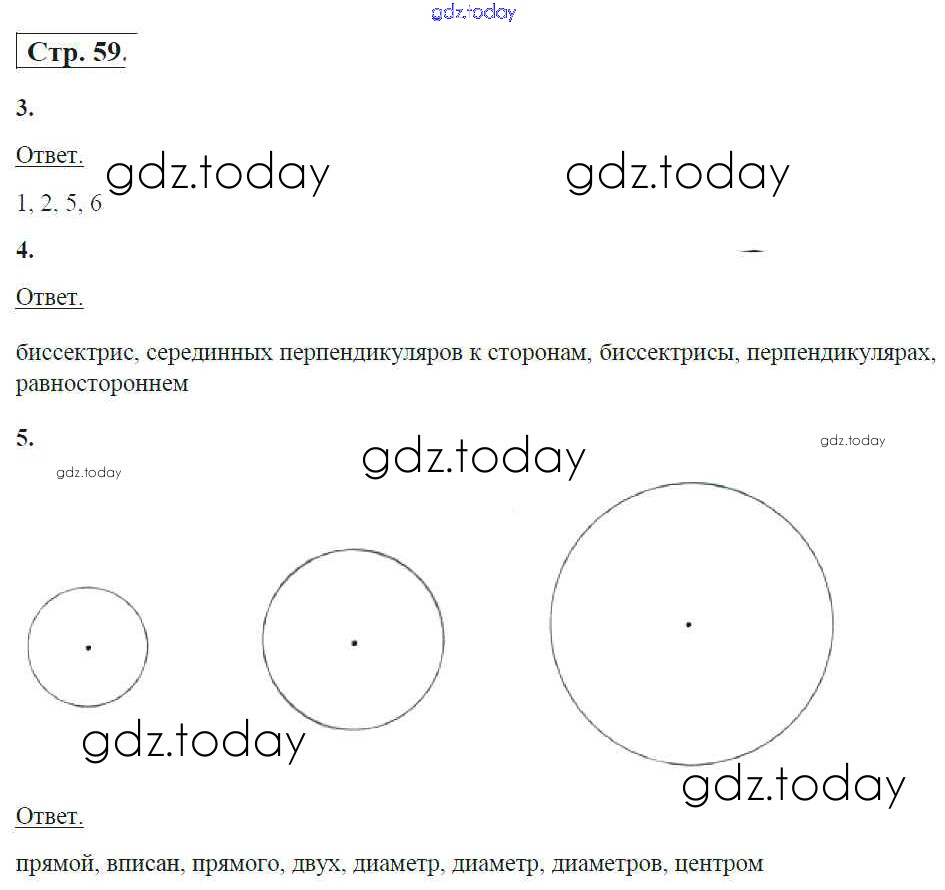 Стр. 59.

3.

Ответ.

1, 2, 5, 6

4.

Ответ.

биссектрис, серединных перпендикуляров к сторонам, биссектрисы, перпендикулярах, равностороннем

5.

Ответ.

прямой, вписан, прямого, двух, диаметр, диаметр, диаметров, центром

gdz.today